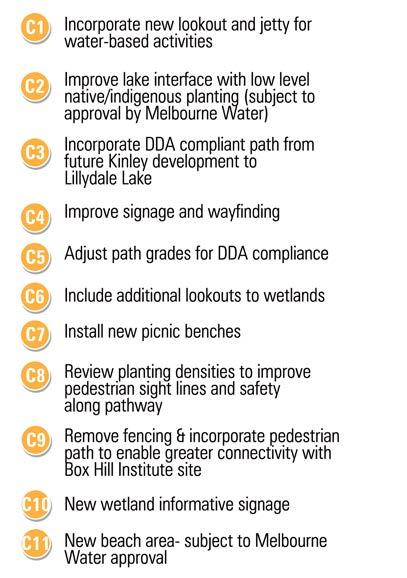 C1 Incorporate new lookout and jetty for water-based activities

C2 Improve lake interface with low level native/indigenous planting (subject to approval by Melbourne Water)

C3 Incorporate DDA compliant path from future Kinley development to Lillydale Lake

C4 Improve signage and wayfinding

C5 Adjust path grades for DDA compliance

C6 Include additional lookouts to wetlands

C7 Install new picnic benches

C8 Review planting densities to improve pedestrian sight lines and safety along pathway

C9 Remove fencing & incorporate pedestrian path to enable greater connectivity with Box Hill Institute site

C10 New wetland informative signage

C11 New beach area- subject to Melbourne Water approval